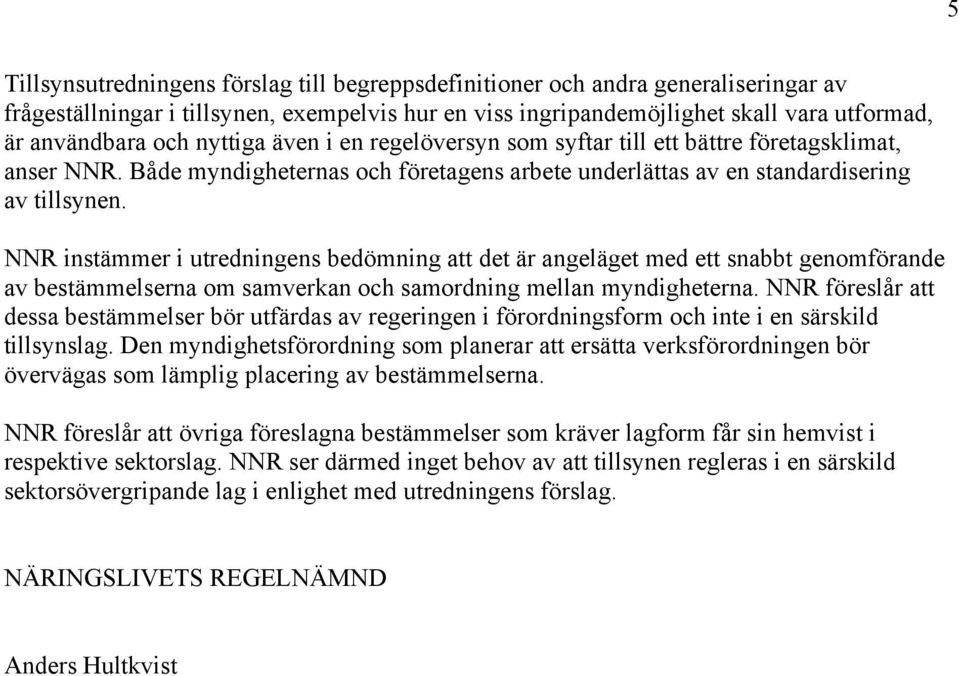 5

Tillsynsutredningens förslag till begreppsdefinitioner och andra generaliseringar av frågeställningar i tillsynen, exempelvis hur en viss ingripandemöjlighet skall vara utformad, är användbara och nyttiga även i en regelöversyn som syftar till ett bättre företagsklimat, anser NNR. Både myndigheternas och företagens arbete underlättas av en standardisering av tillsynen.

NNR instämmer i utredningens bedömning att det är angeläget med ett snabbt genomförande av bestämmelserna om samverkan och samordning mellan myndigheterna. NNR föreslår att dessa bestämmelser bör utfärdas av regeringen i förordningsform och inte i en särskild tillsynslag. Den myndighetsförordning som planerar att ersätta verksförordningen bör övervägas som lämplig placering av bestämmelserna.

NNR föreslår att övriga föreslagna bestämmelser som kräver lagform får sin hemvist i respektive sektorslag. NNR ser därmed inget behov av att tillsynen regleras i en särskild sektorsövergripande lag i enlighet med utredningens förslag.

NÄRINGSLIVETS REGELNÄMND

Anders Hultkvist